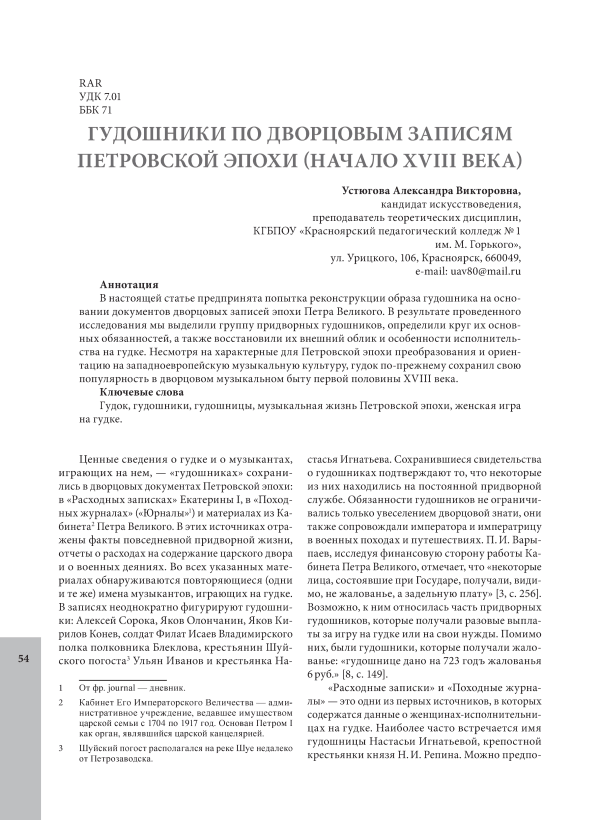 RAR
УДК 7.01
ББК 71

ГУДОШНИКИ ПО ДВОРЦОВЫМ ЗАПИСЯМ ПЕТРОВСКОЙ ЭПОХИ (НАЧАЛО XVIII ВЕКА)

Устюгова Александра Викторовна,
кандидат искусствоведения,
преподаватель теоретических дисциплин,
КГБПОУ «Красноярский педагогический колледж № 1 им. М. Горького»,
ул. Урицкого, 106, Красноярск, 660049,
e-mail: uav80@mail.ru

Аннотация
В настоящей статье предпринята попытка реконструкции образа гудошника на основании документов дворцовых записей эпохи Петра Великого. В результате проведенного исследования мы выделили группу придворных гудошников, определили круг их основных обязанностей, а также восстановили их внешний облик и особенности исполнительства на гудке. Несмотря на характерные для Петровской эпохи преобразования и ориентацию на западноевропейскую музыкальную культуру, гудок по-прежнему сохранил свою популярность в дворцовом музыкальном быту первой половины XVIII века.

Ключевые слова
Гудок, гудошники, гудошницы, музыкальная жизнь Петровской эпохи, женская игра на гудке.

Ценные сведения о гудке и о музыкантах, играющих на нем, — «гудошниках» сохранились в дворцовых документах Петровской эпохи: в «Расходных записках» Екатерины I, в «Походных журналах» («Юрналы»$^1$) и материалах из Кабинета$^2$ Петра Великого. В этих источниках отражены факты повседневной придворной жизни, отчеты о расходах на содержание царского двора и о военных деяниях. Во всех указанных материалах обнаруживаются повторяющиеся (одни и те же) имена музыкантов, играющих на гудке. В записях неоднократно фигурируют гудошники: Алексей Сорока, Яков Олончанин, Яков Кирилов Конев, солдат Филат Исаев Владимирского полка полковника Блеклова, крестьянин Шуйского погоста$^3$ Ульян Иванов и крестьянка Настасья Игнатьева. Сохранившиеся свидетельства о гудошниках подтверждают то, что некоторые из них находились на постоянной придворной службе. Обязанности гудошников не ограничивались только увеселением дворцовой знати, они также сопровождали императора и императрицу в военных походах и путешествиях. П. И. Варыпаев, исследуя финансовую сторону работы Кабинета Петра Великого, отмечает, что «некоторые лица, состоявшие при Государе, получали, видимо, не жалованье, а задельную плату» [3, с. 256]. Возможно, к ним относилась часть придворных гудошников, которые получали разовые выплаты за игру на гудке или на свои нужды. Помимо них, были гудошники, которые получали жалованье: «гудошнице дано на 723 годъ жалованья 6 руб.» [8, с. 149].

«Расходные записки» и «Походные журналы» — это одни из первых источников, в которых содержатся данные о женщинах-исполнительницах на гудке. Наиболее часто встречается имя гудошницы Настасьи Игнатьевой, крепостной крестьянки князя Н. И. Репина. Можно предпо-

54

1 От фр. journal — дневник.
2 Кабинет Его Императорского Величества — административное учреждение, ведавшее имуществом царской семьи с 1704 по 1917 год. Основан Петром I как орган, являвшийся царской канцелярией.
3 Шуйский погост располагался на реке Шуе недалеко от Петрозаводска.